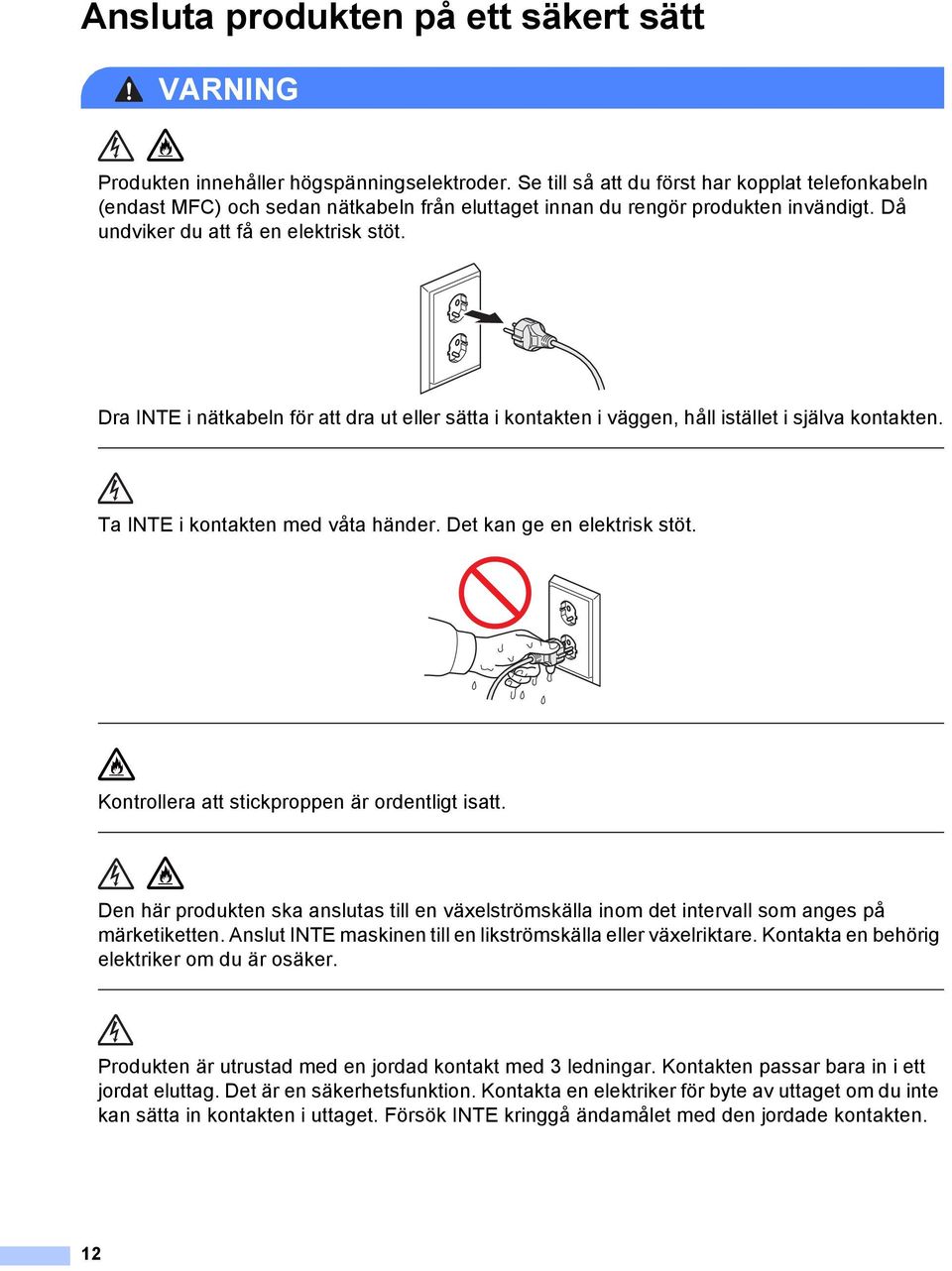 Ansluta produkten på ett säkert sätt

VARNING

Produkten innehåller högspänningselektroder. Se till så att du först har kopplat telefonkabeln (endast MFC) och sedan nätkabeln från eluttaget innan du rengör produkten invändigt. Då undviker du att få en elektrisk stöt.

Dra INTE i nätkabeln för att dra ut eller sätta i kontakten i väggen, håll istället i själva kontakten.

Ta INTE i kontakten med våta händer. Det kan ge en elektrisk stöt.

Kontrollera att stickproppen är ordentligt isatt.

Den här produkten ska anslutas till en växelströmskälla inom det intervall som anges på märketiketten. Anslut INTE maskinen till en likströmskälla eller växelriktare. Kontakta en behörig elektriker om du är osäker.

Produkten är utrustad med en jordad kontakt med 3 ledningar. Kontakten passar bara in i ett jordat eluttag. Det är en säkerhetsfunktion. Kontakta en elektriker för byte av uttaget om du inte kan sätta in kontakten i uttaget. Försök INTE kringgå ändamålet med den jordade kontakten.

12